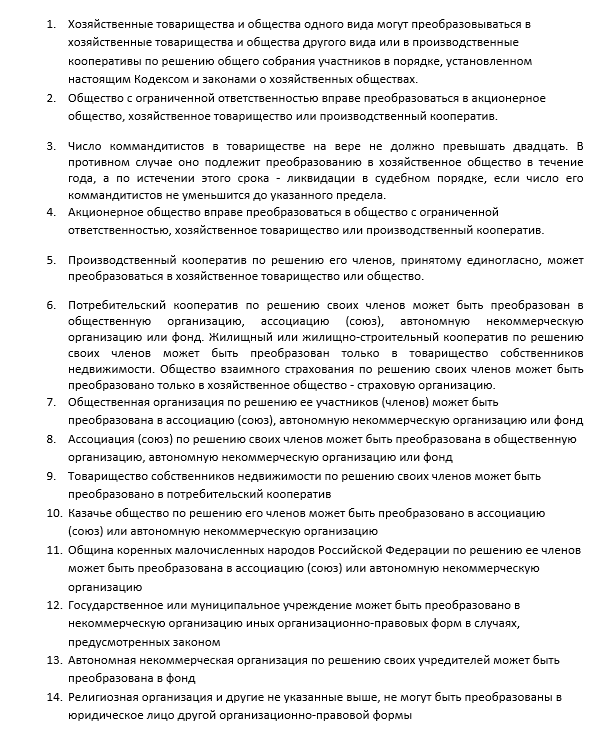 1. Хозяйственные товарищества и общества одного вида могут преобразовываться в хозяйственные товарищества и общества другого вида или в производственные кооперативы по решению общего собрания участников в порядке, установленном настоящим Кодексом и законами о хозяйственных обществах.

2. Общество с ограниченной ответственностью вправе преобразоваться в акционерное общество, хозяйственное товарищество или производственный кооператив.

3. Число коммандитистов в товариществе на вере не должно превышать двадцать. В противном случае оно подлежит преобразованию в хозяйственное общество в течение года, а по истечении этого срока - ликвидации в судебном порядке, если число его коммандитистов не уменьшится до указанного предела.

4. Акционерное общество вправе преобразоваться в общество с ограниченной ответственностью, хозяйственное товарищество или производственный кооператив.

5. Производственный кооператив по решению его членов, принятому единогласно, может преобразоваться в хозяйственное товарищество или общество.

6. Потребительский кооператив по решению своих членов может быть преобразован в общественную организацию, ассоциацию (союз), автономную некоммерческую организацию или фонд. Жилищный или жилищно-строительный кооператив по решению своих членов может быть преобразован только в товарищество собственников недвижимости. Общество взаимного страхования по решению своих членов может быть преобразовано только в хозяйственное общество - страховую организацию.

7. Общественная организация по решению ее участников (членов) может быть преобразована в ассоциацию (союз), автономную некоммерческую организацию или фонд

8. Ассоциация (союз) по решению своих членов может быть преобразована в общественную организацию, автономную некоммерческую организацию или фонд

9. Товарищество собственников недвижимости по решению своих членов может быть преобразовано в потребительский кооператив

10. Казачье общество по решению его членов может быть преобразовано в ассоциацию (союз) или автономную некоммерческую организацию

11. Община коренных малочисленных народов Российской Федерации по решению ее членов может быть преобразована в ассоциацию (союз) или автономную некоммерческую организацию

12. Государственное или муниципальное учреждение может быть преобразовано в некоммерческую организацию иных организационно-правовых форм в случаях, предусмотренных законом

13. Автономная некоммерческая организация по решению своих учредителей может быть преобразована в фонд

14. Религиозная организация и другие не указанные выше, не могут быть преобразованы в юридическое лицо другой организационно-правовой формы